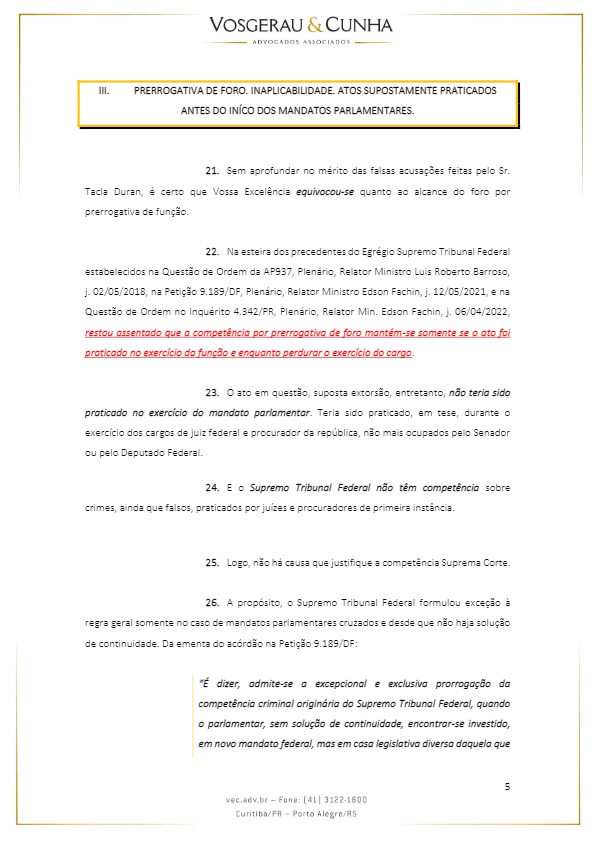 VOSGERAU & CUNHA
ADVOGADOS ASSOCIADOS

III. PRERROGATIVA DE FORO. INAPLICABILIDADE. ATOS SUPOSTAMENTE PRATICADOS ANTES DO INÍCO DOS MANDATOS PARLAMENTARES.

21. Sem aprofundar no mérito das falsas acusações feitas pelo Sr. Tacla Duran, é certo que Vossa Excelência equivocou-se quanto ao alcance do foro por prerrogativa de função.

22. Na esteira dos precedentes do Egrégio Supremo Tribunal Federal estabelecidos na Questão de Ordem da AP937, Plenário, Relator Ministro Luis Roberto Barroso, j. 02/05/2018, na Petição 9.189/DF, Plenário, Relator Ministro Edson Fachin, j. 12/05/2021, e na Questão de Ordem no Inquérito 4.342/PR, Plenário, Relator Min. Edson Fachin, j. 06/04/2022, restou assentado que a competência por prerrogativa de foro mantém-se somente se o ato foi praticado no exercício da função e enquanto perdurar o exercício do cargo.

23. O ato em questão, suposta extorsão, entretanto, não teria sido praticado no exercício do mandato parlamentar. Teria sido praticado, em tese, durante o exercício dos cargos de juiz federal e procurador da república, não mais ocupados pelo Senador ou pelo Deputado Federal.

24. E o Supremo Tribunal Federal não têm competência sobre crimes, ainda que falsos, praticados por juízes e procuradores de primeira instância.

25. Logo, não há causa que justifique a competência Suprema Corte.

26. A propósito, o Supremo Tribunal Federal formulou exceção à regra geral somente no caso de mandatos parlamentares cruzados e desde que não haja solução de continuidade. Da ementa do acórdão na Petição 9.189/DF:

"É dizer, admite-se a excepcional e exclusiva prorrogação da competência criminal originária do Supremo Tribunal Federal, quando o parlamentar, sem solução de continuidade, encontrar-se investido, em novo mandato federal, mas em casa legislativa diversa daquela que

5

vec.adv.br – Fone: (41) 3122-1800
Curitiba/PR – Porto Alegre/RS